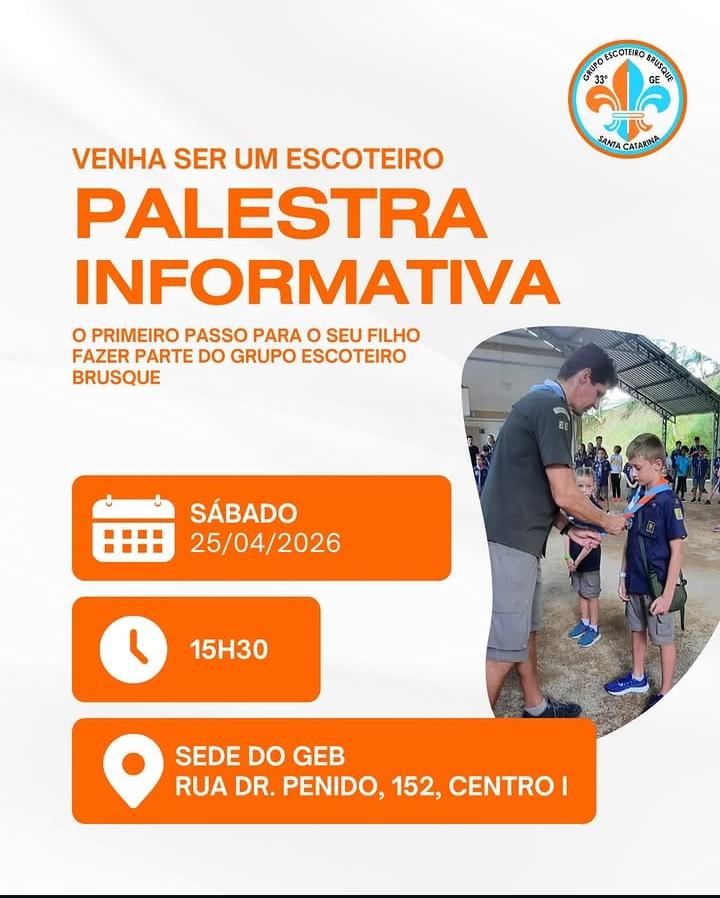 GRUPO ESCOTEIRO BRUSQUE
33°
GE
SANTA CATARINA

VENHA SER UM ESCOTEIRO

PALESTRA INFORMATIVA

O PRIMEIRO PASSO PARA O SEU FILHO FAZER PARTE DO GRUPO ESCOTEIRO BRUSQUE

SÁBADO
25/04/2026

15H30

SEDE DO GEB
RUA DR. PENIDO, 152, CENTRO I